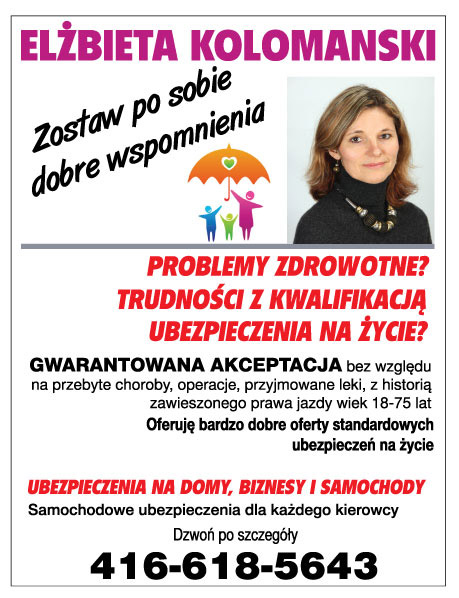 ELŻBIETA KOLOMANSKI

Zostaw po sobie dobre wspomnienia

PROBLEMY ZDROWOTNE?
TRUDNOŚCI Z KWALIFIKACJĄ UBEZPIECZENIA NA ŻYCIE?

GWARANTOWANA AKCEPTACJA bez względu na przebyte choroby, operacje, przyjmowane leki, z historią zawieszonego prawa jazdy wiek 18-75 lat

Oferuję bardzo dobre oferty standardowych ubezpieczeń na życie

UBEZPIECZENIA NA DOMY, BIZNESY I SAMOCHODY

Samochodowe ubezpieczenia dla każdego kierowcy

Dzwoń po szczegóły

416-618-5643